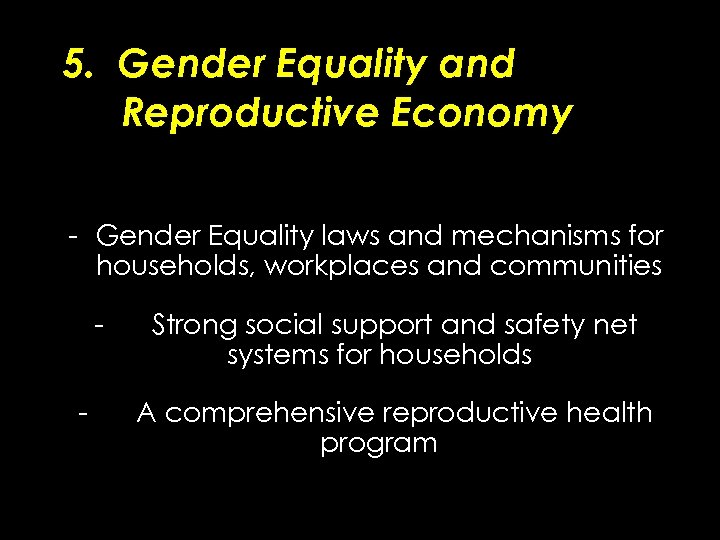 5. Gender Equality and Reproductive Economy

- Gender Equality laws and mechanisms for households, workplaces and communities

- Strong social support and safety net systems for households

- A comprehensive reproductive health program